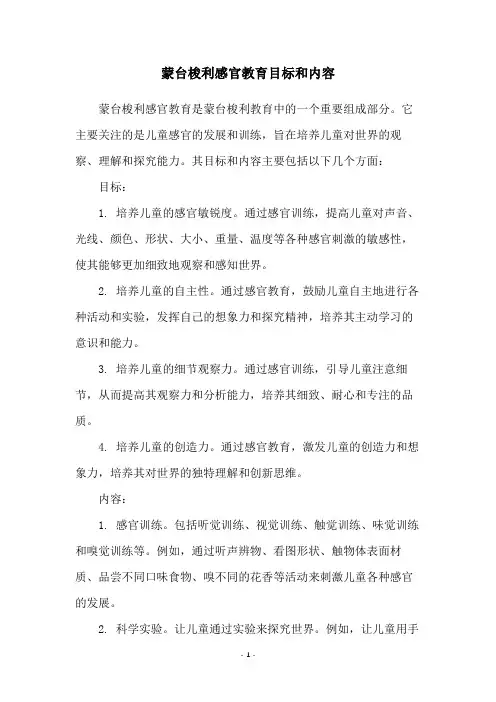 蒙台梭利感官教育目标和内容

蒙台梭利感官教育是蒙台梭利教育中的一个重要组成部分。它主要关注的是儿童感官的发展和训练，旨在培养儿童对世界的观察、理解和探究能力。其目标和内容主要包括以下几个方面：

目标：

1. 培养儿童的感官敏锐度。通过感官训练，提高儿童对声音、光线、颜色、形状、大小、重量、温度等各种感官刺激的敏感性，使其能够更加细致地观察和感知世界。

2. 培养儿童的自主性。通过感官教育，鼓励儿童自主地进行各种活动和实验，发挥自己的想象力和探究精神，培养其主动学习的意识和能力。

3. 培养儿童的细节观察力。通过感官训练，引导儿童注意细节，从而提高其观察力和分析能力，培养其细致、耐心和专注的品质。

4. 培养儿童的创造力。通过感官教育，激发儿童的创造力和想象力，培养其对世界的独特理解和创新思维。

内容：

1. 感官训练。包括听觉训练、视觉训练、触觉训练、味觉训练和嗅觉训练等。例如，通过听声辨物、看图形状、触物体表面材质、品尝不同口味食物、嗅不同的花香等活动来刺激儿童各种感官的发展。

2. 科学实验。让儿童通过实验来探究世界。例如，让儿童用手

- 1 -